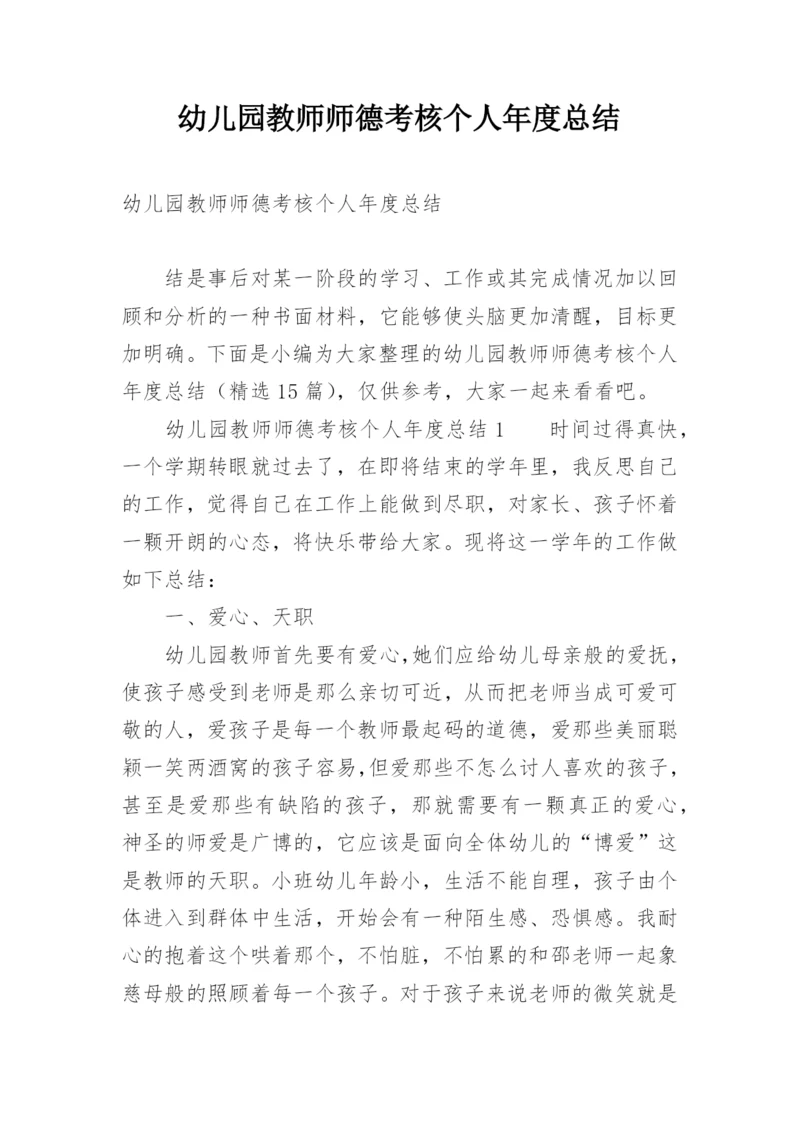 幼儿园教师师德考核个人年度总结

幼儿园教师师德考核个人年度总结

结是事后对某一阶段的学习、工作或其完成情况加以回顾和分析的一种书面材料，它能够使头脑更加清醒，目标更加明确。下面是小编为大家整理的幼儿园教师师德考核个人年度总结（精选15篇），仅供参考，大家一起来看看吧。

幼儿园教师师德考核个人年度总结1　　时间过得真快，一个学期转眼就过去了，在即将结束的学年里，我反思自己的工作，觉得自己在工作上能做到尽职，对家长、孩子怀着一颗开朗的心态，将快乐带给大家。现将这一学年的工作做如下总结：

一、爱心、天职

幼儿园教师首先要有爱心,她们应给幼儿母亲般的爱抚，使孩子感受到老师是那么亲切可近，从而把老师当成可爱可敬的人，爱孩子是每一个教师最起码的道德，爱那些美丽聪颖一笑两酒窝的孩子容易,但爱那些不怎么讨人喜欢的孩子，甚至是爱那些有缺陷的孩子，那就需要有一颗真正的爱心，神圣的师爱是广博的，它应该是面向全体幼儿的“博爱”这是教师的天职。小班幼儿年龄小，生活不能自理，孩子由个体进入到群体中生活，开始会有一种陌生感、恐惧感。我耐心的抱着这个哄着那个，不怕脏，不怕累的和邵老师一起象慈母般的照顾着每一个孩子。对于孩子来说老师的微笑就是